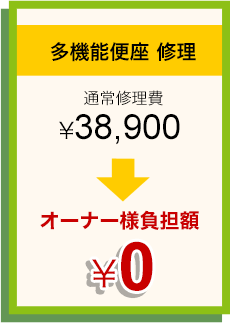 多機能便座 修理

通常修理費

¥38,900

オーナー様負担額

¥0